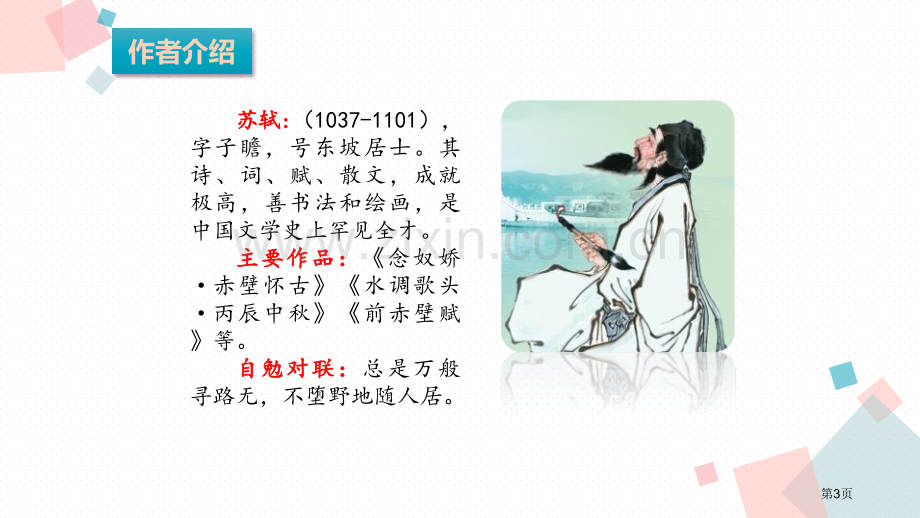 作者介绍

苏轼:（1037-1101），字子瞻，号东坡居士。其诗、词、赋、散文，成就极高，善书法和绘画，是中国文学史上罕见全才。

主要作品：《念奴娇·赤壁怀古》《水调歌头·丙辰中秋》《前赤壁赋》等。

自勉对联：总是万般寻路无，不堕野地随人居。

第3页